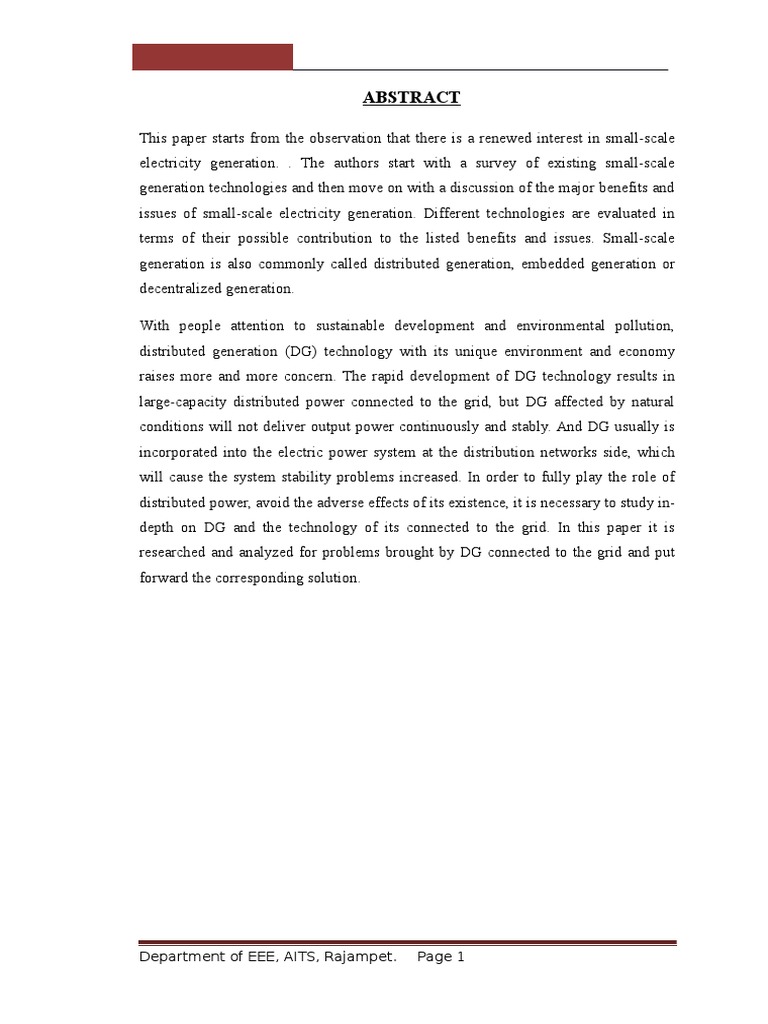 ABSTRACT

This paper starts from the observation that there is a renewed interest in small-scale electricity generation. . The authors start with a survey of existing small-scale generation technologies and then move on with a discussion of the major benefits and issues of small-scale electricity generation. Different technologies are evaluated in terms of their possible contribution to the listed benefits and issues. Small-scale generation is also commonly called distributed generation, embedded generation or decentralized generation.

With people attention to sustainable development and environmental pollution, distributed generation (DG) technology with its unique environment and economy raises more and more concern. The rapid development of DG technology results in large-capacity distributed power connected to the grid, but DG affected by natural conditions will not deliver output power continuously and stably. And DG usually is incorporated into the electric power system at the distribution networks side, which will cause the system stability problems increased. In order to fully play the role of distributed power, avoid the adverse effects of its existence, it is necessary to study in-depth on DG and the technology of its connected to the grid. In this paper it is researched and analyzed for problems brought by DG connected to the grid and put forward the corresponding solution.

Department of EEE, AITS, Rajampet.     Page 1